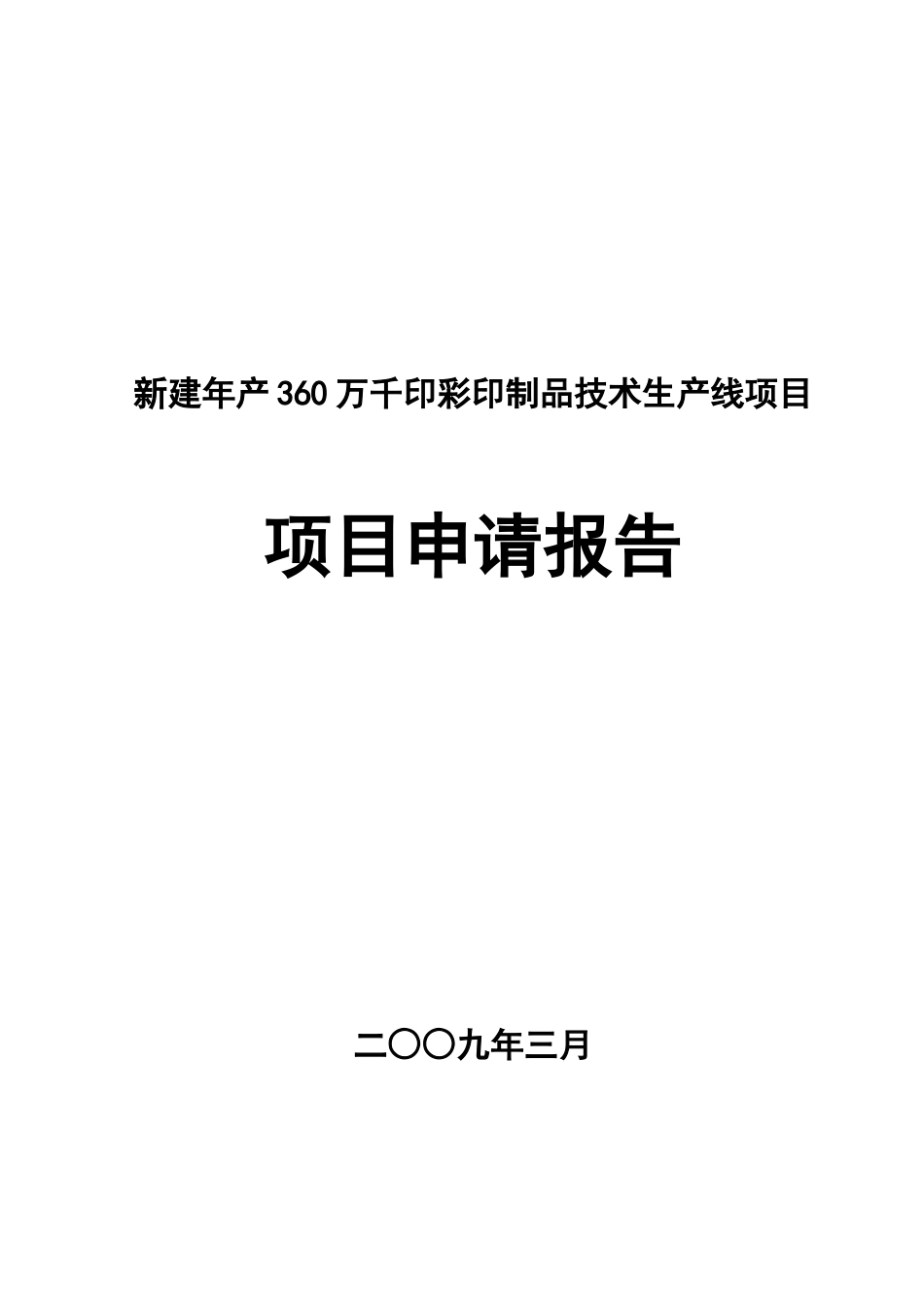 新建年产360万千印彩印制品技术生产线项目

项目申请报告

二〇〇九年三月